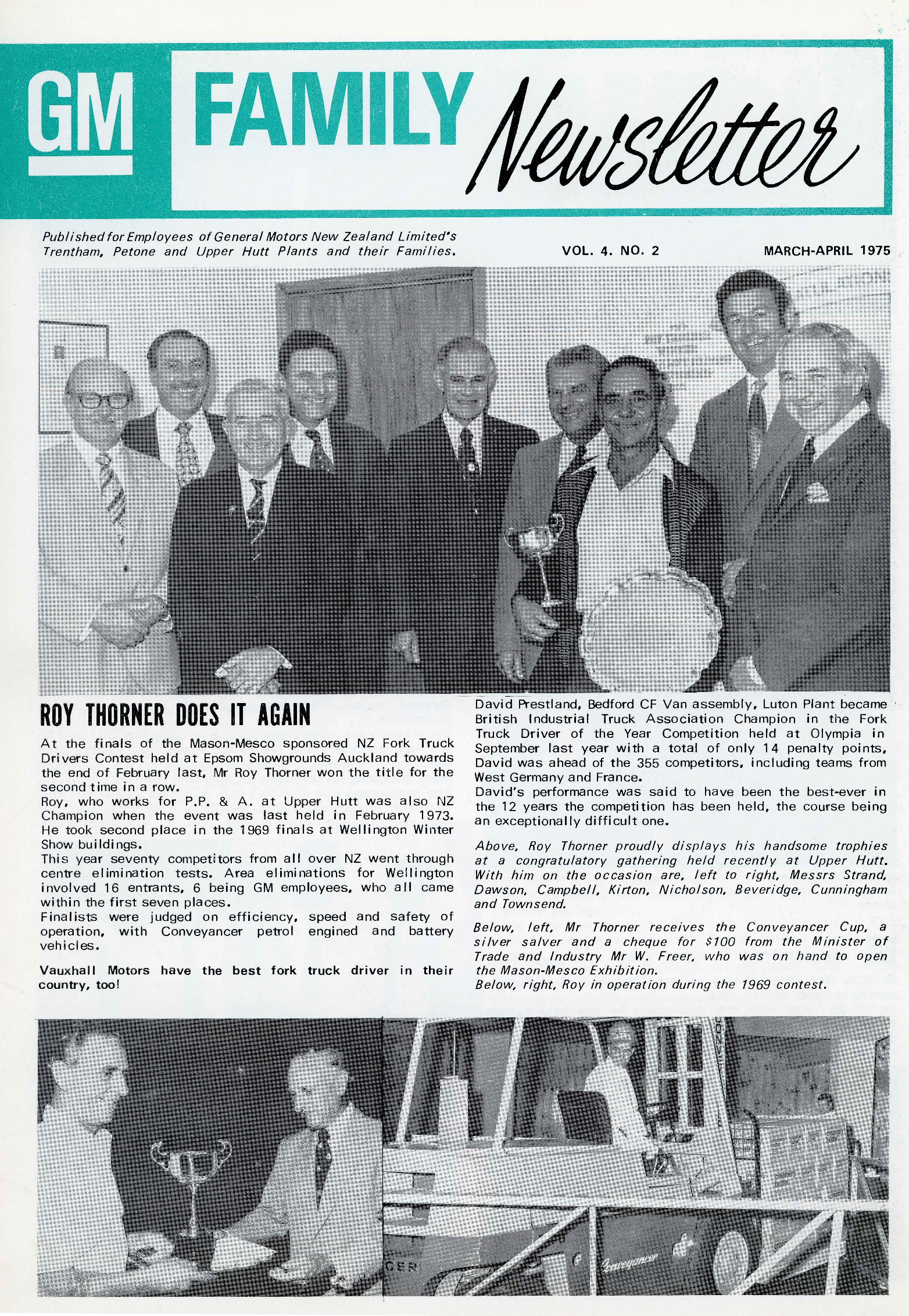 GM FAMILY Newsletter

Published for Employees of General Motors New Zealand Limited's Trentham, Petone and Upper Hutt Plants and their Families.

VOL. 4. NO. 2

MARCH-APRIL 1975

ROY THORNER DOES IT AGAIN

At the finals of the Mason-Mesco sponsored NZ Fork Truck Drivers Contest held at Epsom Showgrounds Auckland towards the end of February last, Mr Roy Thorner won the title for the second time in a row.
Roy, who works for P.P. & A. at Upper Hutt was also NZ Champion when the event was last held in February 1973. He took second place in the 1969 finals at Wellington Winter Show buildings.
This year seventy competitors from all over NZ went through centre elimination tests. Area eliminations for Wellington involved 16 entrants, 6 being GM employees, who all came within the first seven places.
Finalists were judged on efficiency, speed and safety of operation, with Conveyancer petrol engined and battery vehicles.

Vauxhall Motors have the best fork truck driver in their country, too!

David Prestland, Bedford CF Van assembly, Luton Plant became British Industrial Truck Association Champion in the Fork Truck Driver of the Year Competition held at Olympia in September last year with a total of only 14 penalty points. David was ahead of the 355 competitors, including teams from West Germany and France.
David's performance was said to have been the best-ever in the 12 years the competition has been held, the course being an exceptionally difficult one.

Above, Roy Thorner proudly displays his handsome trophies at a congratulatory gathering held recently at Upper Hutt. With him on the occasion are, left to right, Messrs Strand, Dawson, Campbell, Kirton, Nicholson, Beveridge, Cunningham and Townsend.

Below, left, Mr Thorner receives the Conveyancer Cup, a silver salver and a cheque for $100 from the Minister of Trade and Industry Mr W. Freer, who was on hand to open the Mason-Mesco Exhibition.
Below, right, Roy in operation during the 1969 contest.

CER

Conveyancer